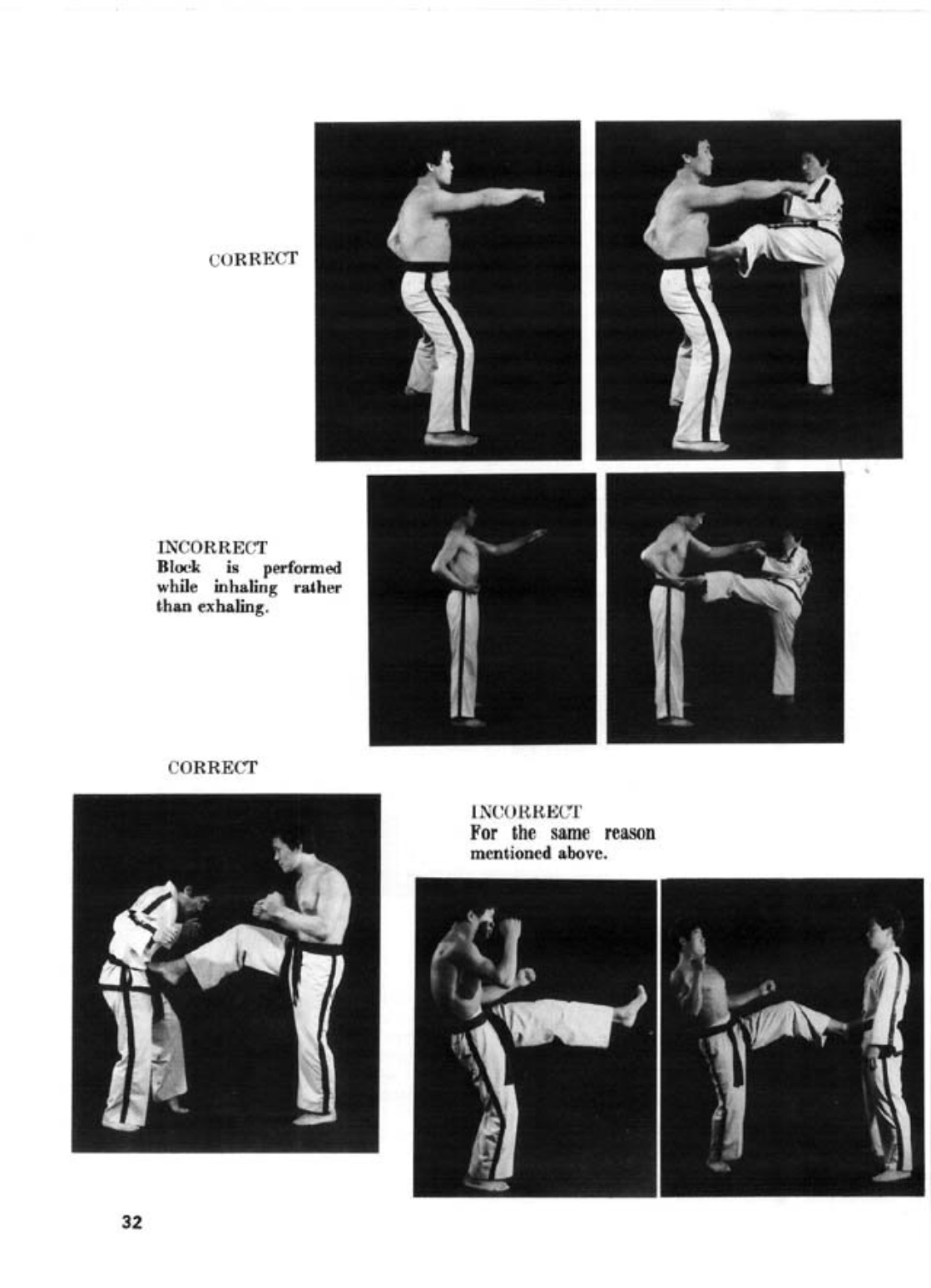 CORRECT

INCORRECT
Block is performed while inhaling rather than exhaling.

CORRECT

INCORRECT
For the same reason mentioned above.

32